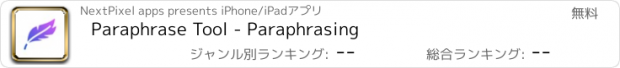 NextPixel apps presents iPhone/iPadアプリ

無料

Paraphrase Tool - Paraphrasing

ジャンル別ランキング: --

総合ランキング: --